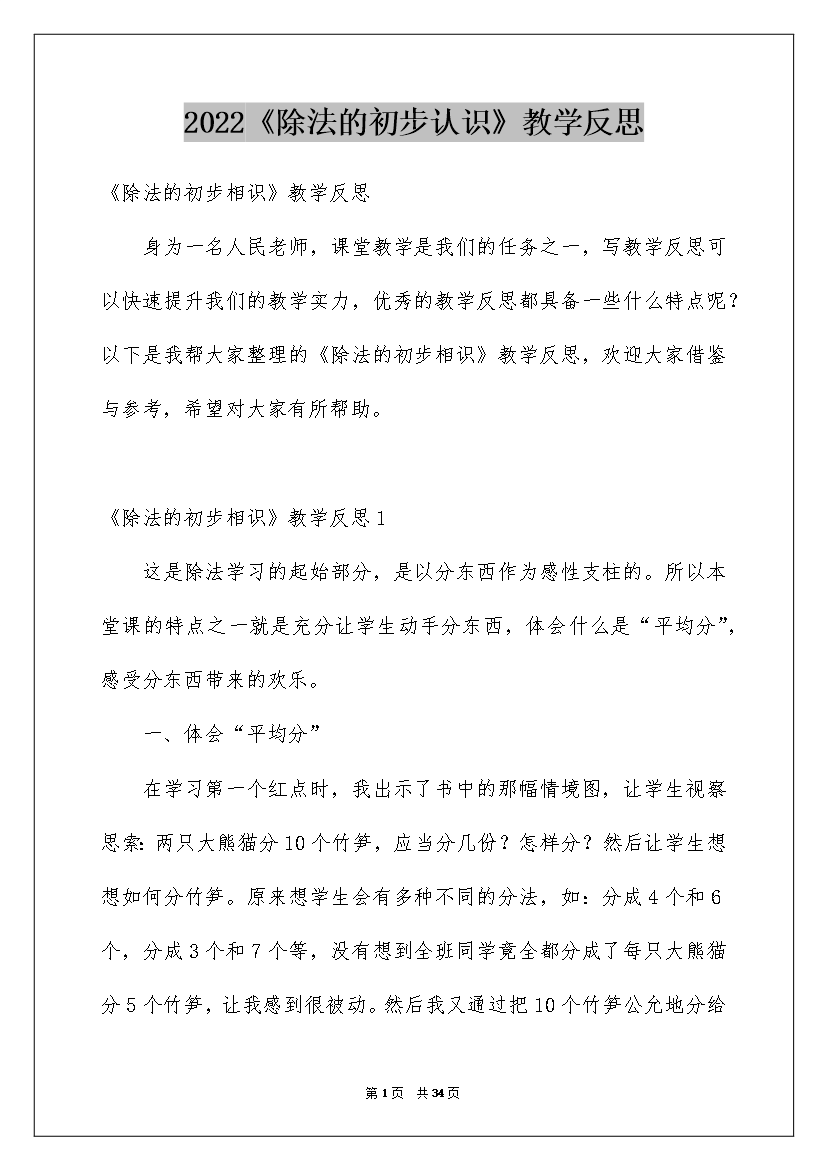 2022《除法的初步认识》教学反思

《除法的初步相识》教学反思

身为一名人民老师，课堂教学是我们的任务之一，写教学反思可以快速提升我们的教学实力，优秀的教学反思都具备一些什么特点呢？以下是我帮大家整理的《除法的初步相识》教学反思，欢迎大家借鉴与参考，希望对大家有所帮助。

《除法的初步相识》教学反思1

这是除法学习的起始部分，是以分东西作为感性支柱的。所以本堂课的特点之一就是充分让学生动手分东西，体会什么是“平均分”，感受分东西带来的欢乐。

一、体会“平均分”

在学习第一个红点时，我出示了书中的那幅情境图，让学生视察思索：两只大熊猫分10个竹笋，应当分几份？怎样分？然后让学生想想如何分竹笋。原来想学生会有多种不同的分法，如：分成4个和6个，分成3个和7个等，没有想到全班同学竟全都分成了每只大熊猫分5个竹笋，让我感到很被动。然后我又通过把10个竹笋公允地分给

第1页 共34页